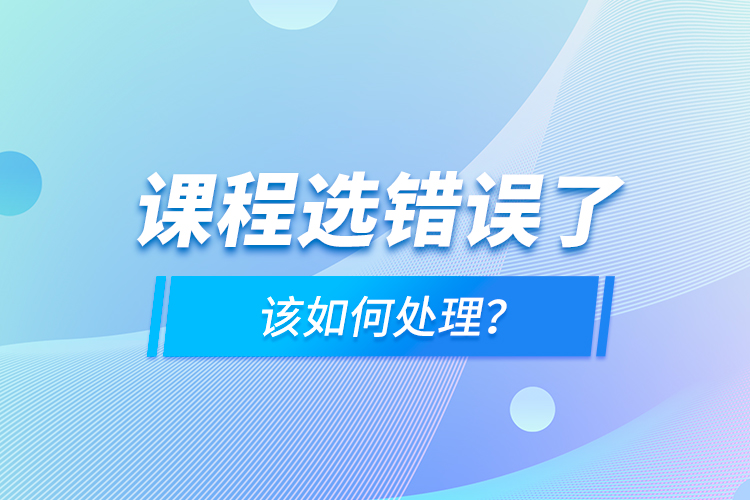 课程选错误了

该如何处理？